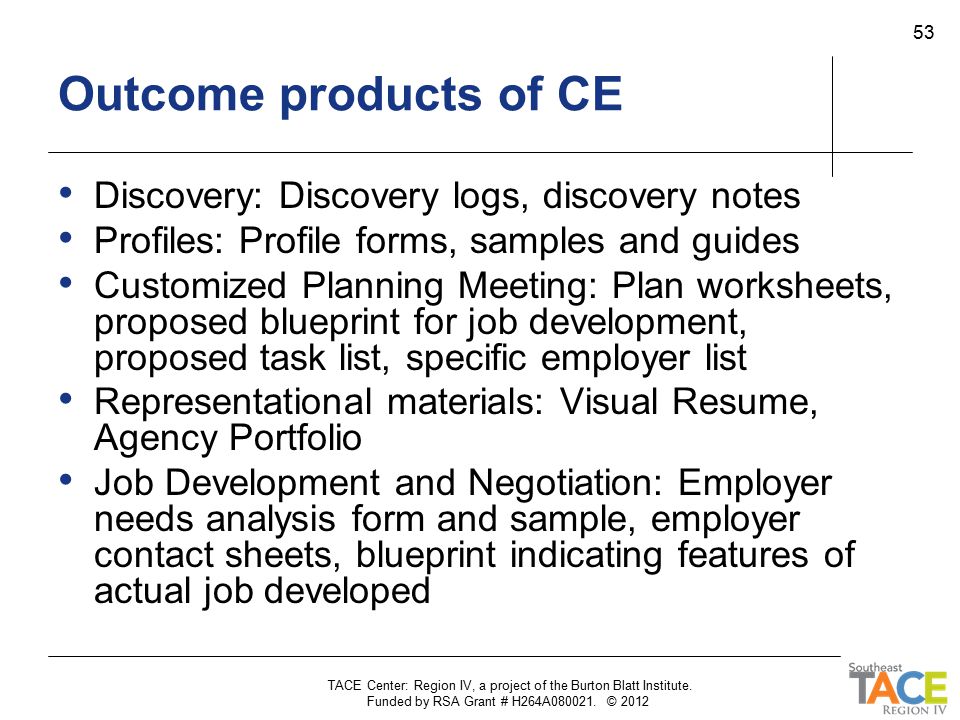 53

Outcome products of CE

• Discovery: Discovery logs, discovery notes
• Profiles: Profile forms, samples and guides
• Customized Planning Meeting: Plan worksheets, proposed blueprint for job development, proposed task list, specific employer list
• Representational materials: Visual Resume, Agency Portfolio
• Job Development and Negotiation: Employer needs analysis form and sample, employer contact sheets, blueprint indicating features of actual job developed

TACE Center: Region IV, a project of the Burton Blatt Institute.
Funded by RSA Grant # H264A080021. © 2012

Southeast
TACE
Region IV